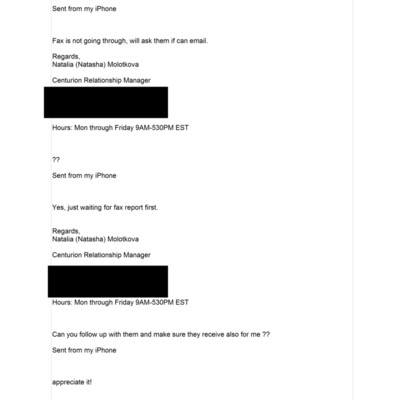 Sent from my iPhone

Fax is not going through, will ask them if can email.

Regards,
Natalia (Natasha) Molotkova

Centurion Relationship Manager

Hours: Mon through Friday 9AM-530PM EST

??

Sent from my iPhone

Yes, just waiting for fax report first.

Regards,
Natalia (Natasha) Molotkova

Centurion Relationship Manager

Hours: Mon through Friday 9AM-530PM EST

Can you follow up with them and make sure they receive also for me ??

Sent from my iPhone

appreciate it!